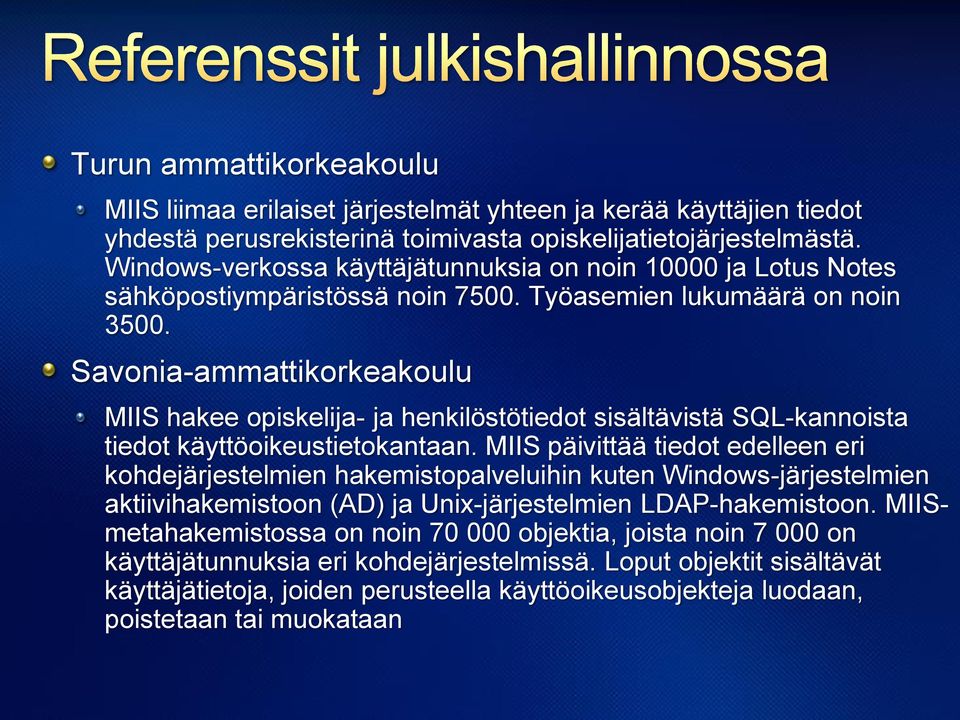 Referenssit julkishallinnossa

Turun ammattikorkeakoulu

MIIS liimaa erilaiset järjestelmät yhteen ja kerää käyttäjien tiedot yhdestä perusrekisterinä toimivasta opiskelijatietojärjestelmästä. Windows-verkossa käyttäjätunnuksia on noin 10000 ja Lotus Notes sähköpostiympäristössä noin 7500. Työasemien lukumäärä on noin 3500.

Savonia-ammattikorkeakoulu

MIIS hakee opiskelija- ja henkilöstötiedot sisältävistä SQL-kannoista tiedot käyttöoikeustietokantaan. MIIS päivittää tiedot edelleen eri kohdejärjestelmien hakemistopalveluihin kuten Windows-järjestelmien aktiivihakemistoon (AD) ja Unix-järjestelmien LDAP-hakemistoon. MIIS-metahakemistossa on noin 70 000 objektia, joista noin 7 000 on käyttäjätunnuksia eri kohdejärjestelmissä. Loput objektit sisältävät käyttäjätietoja, joiden perusteella käyttöoikeusobjekteja luodaan, poistetaan tai muokataan